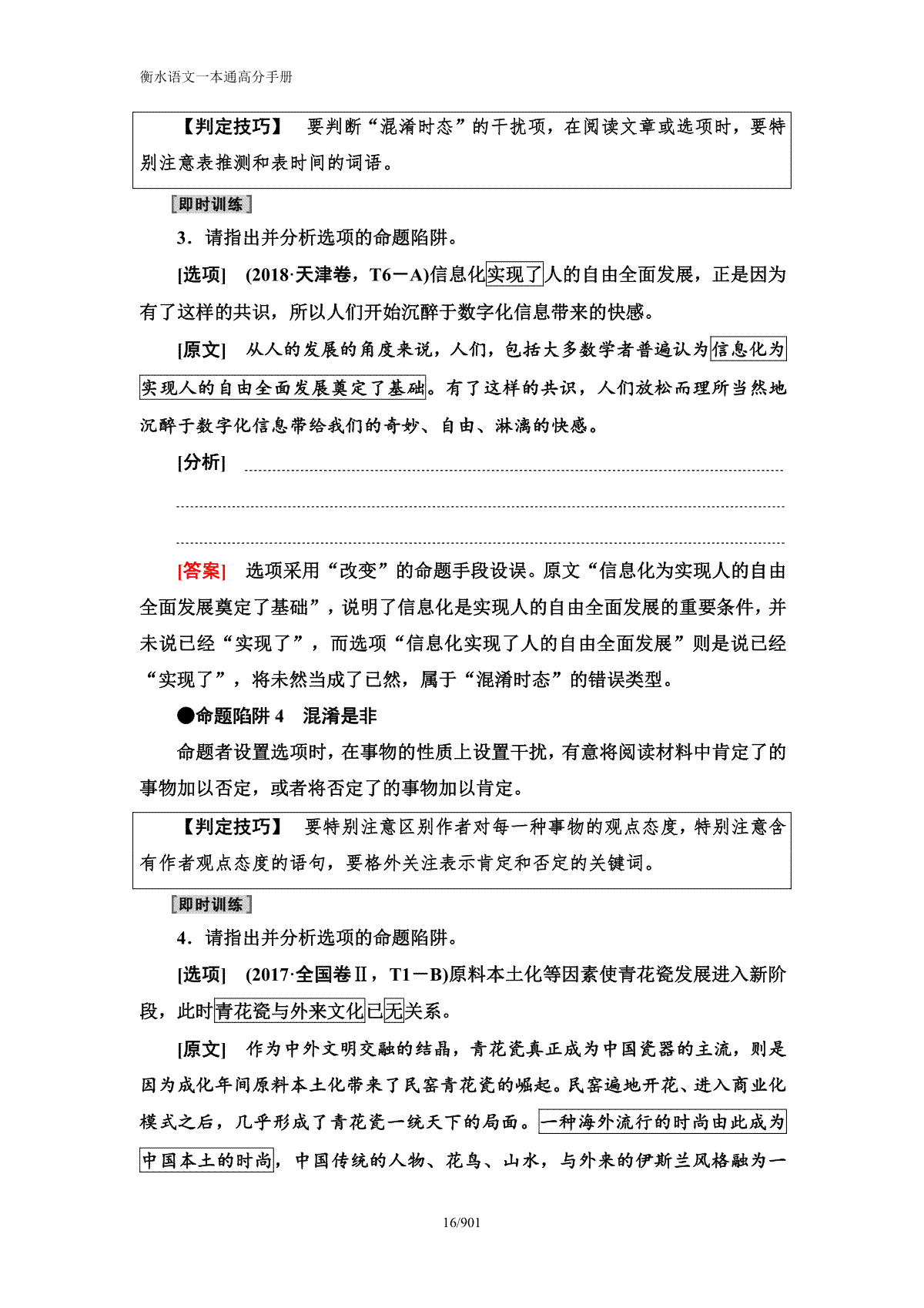 衡水语文一本通高分手册

【判定技巧】 要判断“混淆时态”的干扰项，在阅读文章或选项时，要特别注意表推测和表时间的词语。

即时训练

3．请指出并分析选项的命题陷阱。

[选项] (2018·天津卷，T6－A)信息化实现了人的自由全面发展，正是因为有了这样的共识，所以人们开始沉醉于数字化信息带来的快感。

[原文] 从人的发展的角度来说，人们，包括大多数学者普遍认为信息化为实现人的自由全面发展奠定了基础。有了这样的共识，人们放松而理所当然地沉醉于数字化信息带给我们的奇妙、自由、淋漓的快感。

[分析]

[答案] 选项采用“改变”的命题手段设误。原文“信息化为实现人的自由全面发展奠定了基础”，说明了信息化是实现人的自由全面发展的重要条件，并未说已经“实现了”，而选项“信息化实现了人的自由全面发展”则是说已经“实现了”，将未然当成了已然，属于“混淆时态”的错误类型。

●命题陷阱 4 混淆是非

命题者设置选项时，在事物的性质上设置干扰，有意将阅读材料中肯定了的事物加以否定，或者将否定了的事物加以肯定。

【判定技巧】 要特别注意区别作者对每一种事物的观点态度，特别注意含有作者观点态度的语句，要格外关注表示肯定和否定的关键词。

即时训练

4．请指出并分析选项的命题陷阱。

[选项] (2017·全国卷Ⅱ，T1－B)原料本土化等因素使青花瓷发展进入新阶段，此时青花瓷与外来文化已无关系。

[原文] 作为中外文明交融的结晶，青花瓷真正成为中国瓷器的主流，则是因为成化年间原料本土化带来了民窑青花瓷的崛起。民窑遍地开花、进入商业化模式之后，几乎形成了青花瓷一统天下的局面。一种海外流行的时尚由此成为中国本土的时尚，中国传统的人物、花鸟、山水，与外来的伊斯兰风格融为一

16/901